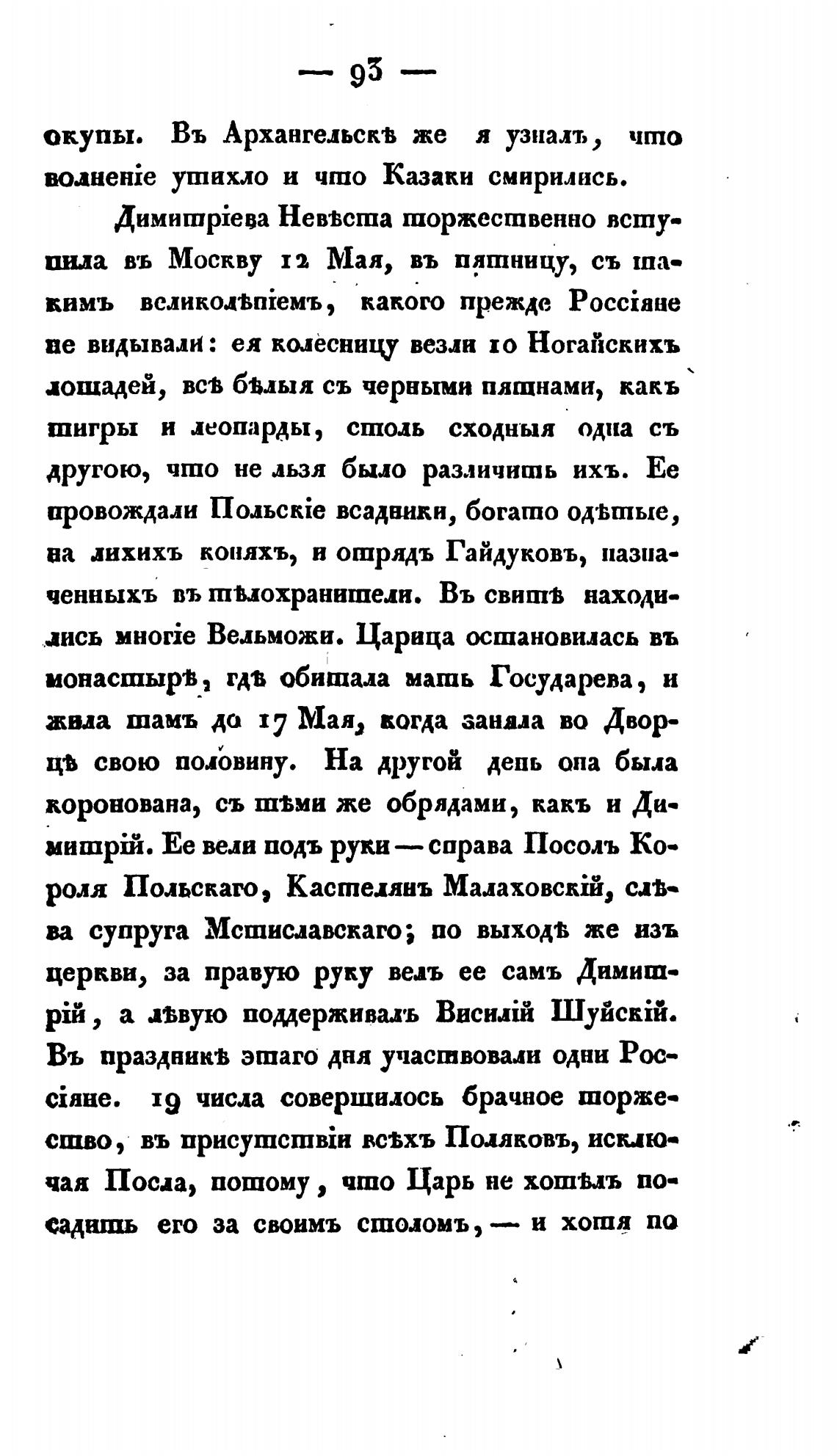 — 93 —

окупы. Въ Архангельскѣ же я узналъ, что волненіе утихло и что Казаки смирились.

Димитріева Невѣста торжественно вступила въ Москву 12 Мая, въ пятницу, съ такимъ великолѣпіемъ, какого прежде Россіяне не видывали: ея колесницу везли 10 Ногайскихъ лошадей, всѣ бѣлыя съ черными пятнами, какъ тигры и леопарды, столь сходныя одна съ другою, что не льзя было различить ихъ. Ее провождали Польскіе всадники, богато одѣтые, на лихихъ коняхъ, и отрядъ Гайдуковъ, назначенныхъ въ тѣлохранители. Въ свитѣ находились многіе Вельможи. Царица остановилась въ монастырѣ, гдѣ обитала мать Государева, и жила тамъ до 17 Мая, когда заняла во Дворцѣ свою половину. На другой день она была коронована, съ тѣми же обрядами, какъ и Димитрій. Ее вели подъ руки — справа Посолъ Короля Польскаго, Кастелянъ Малаховскій, слѣва супруга Мстиславскаго; по выходѣ же изъ церкви, за правую руку велъ ее самъ Димитрій, а лѣвую поддерживалъ Василій Шуйскій. Въ праздникѣ этаго дня участвовали одни Россіяне. 19 числа совершилось брачное торжество, въ присутствіи всѣхъ Поляковъ, исключая Посла, потому, что Царь не хотѣлъ посадить его за своимъ столомъ, — и хотя по